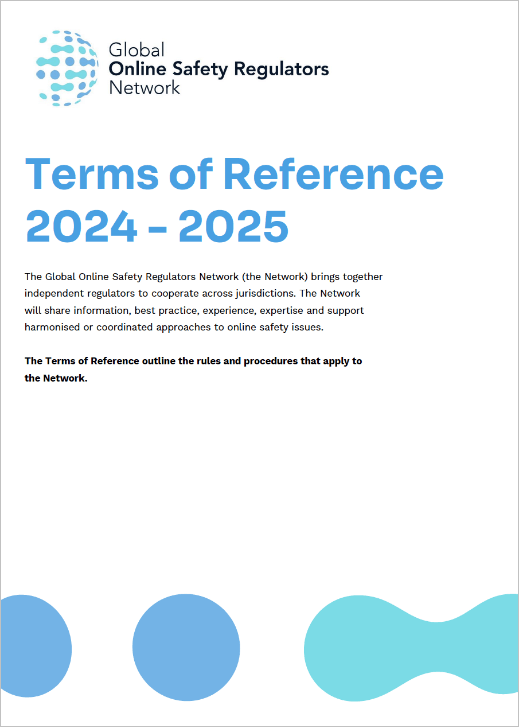 Global
Online Safety Regulators
Network

Terms of Reference
2024 - 2025

The Global Online Safety Regulators Network (the Network) brings together independent regulators to cooperate across jurisdictions. The Network will share information, best practice, experience, expertise and support harmonised or coordinated approaches to online safety issues.

The Terms of Reference outline the rules and procedures that apply to the Network.